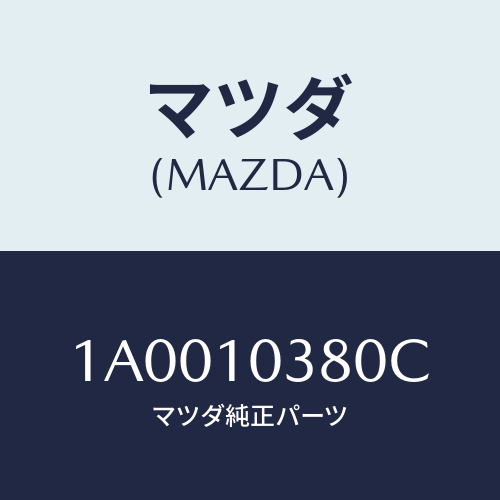 マツダ
(MAZDA)

1A0010380C
マツダ純正パーツ